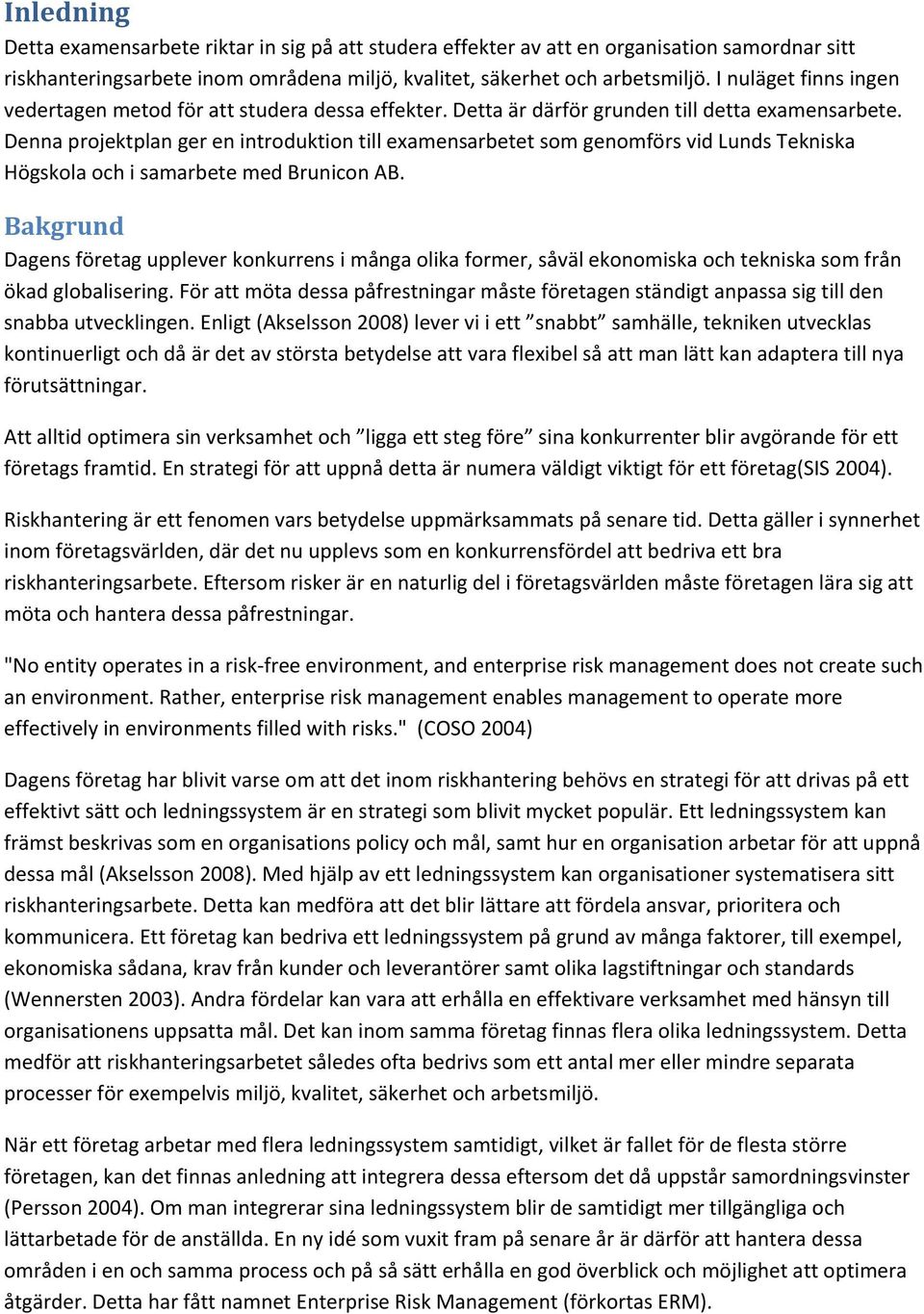 Inledning

Detta examensarbete riktar in sig på att studera effekter av att en organisation samordnar sitt riskhanteringsarbete inom områdena miljö, kvalitet, säkerhet och arbetsmiljö. I nuläget finns ingen vedertagen metod för att studera dessa effekter. Detta är därför grunden till detta examensarbete. Denna projektplan ger en introduktion till examensarbetet som genomförs vid Lunds Tekniska Högskola och i samarbete med Brunicon AB.

Bakgrund

Dagens företag upplever konkurrens i många olika former, såväl ekonomiska och tekniska som från ökad globalisering. För att möta dessa påfrestningar måste företagen ständigt anpassa sig till den snabba utvecklingen. Enligt (Akselsson 2008) lever vi i ett ”snabbt” samhälle, tekniken utvecklas kontinuerligt och då är det av största betydelse att vara flexibel så att man lätt kan adaptera till nya förutsättningar.

Att alltid optimera sin verksamhet och ”ligga ett steg före” sina konkurrenter blir avgörande för ett företags framtid. En strategi för att uppnå detta är numera väldigt viktigt för ett företag(SIS 2004).

Riskhantering är ett fenomen vars betydelse uppmärksammats på senare tid. Detta gäller i synnerhet inom företagsvärlden, där det nu upplevs som en konkurrensfördel att bedriva ett bra riskhanteringsarbete. Eftersom risker är en naturlig del i företagsvärlden måste företagen lära sig att möta och hantera dessa påfrestningar.

"No entity operates in a risk-free environment, and enterprise risk management does not create such an environment. Rather, enterprise risk management enables management to operate more effectively in environments filled with risks." (COSO 2004)

Dagens företag har blivit varse om att det inom riskhantering behövs en strategi för att drivas på ett effektivt sätt och ledningssystem är en strategi som blivit mycket populär. Ett ledningssystem kan främst beskrivas som en organisations policy och mål, samt hur en organisation arbetar för att uppnå dessa mål (Akselsson 2008). Med hjälp av ett ledningssystem kan organisationer systematisera sitt riskhanteringsarbete. Detta kan medföra att det blir lättare att fördela ansvar, prioritera och kommunicera. Ett företag kan bedriva ett ledningssystem på grund av många faktorer, till exempel, ekonomiska sådana, krav från kunder och leverantörer samt olika lagstiftningar och standards (Wennersten 2003). Andra fördelar kan vara att erhålla en effektivare verksamhet med hänsyn till organisationens uppsatta mål. Det kan inom samma företag finnas flera olika ledningssystem. Detta medför att riskhanteringsarbetet således ofta bedrivs som ett antal mer eller mindre separata processer för exempelvis miljö, kvalitet, säkerhet och arbetsmiljö.

När ett företag arbetar med flera ledningssystem samtidigt, vilket är fallet för de flesta större företagen, kan det finnas anledning att integrera dessa eftersom det då uppstår samordningsvinster (Persson 2004). Om man integrerar sina ledningssystem blir de samtidigt mer tillgängliga och lättarbetade för de anställda. En ny idé som vuxit fram på senare år är därför att hantera dessa områden i en och samma process och på så sätt erhålla en god överblick och möjlighet att optimera åtgärder. Detta har fått namnet Enterprise Risk Management (förkortas ERM).